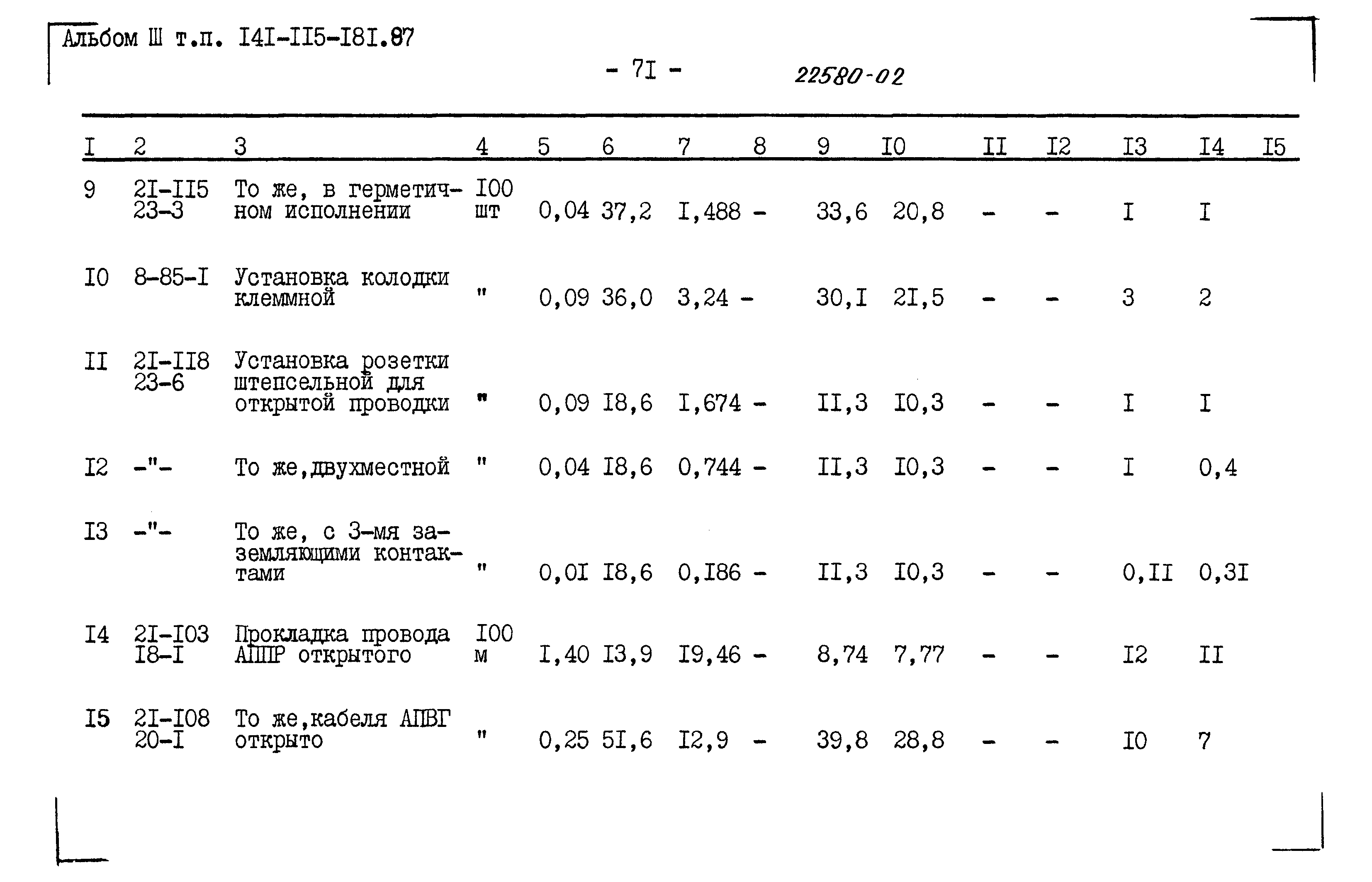 Альбом Ш т.п. I4I-II5-I8I.87

- 7I -

22580-02

| I | 2 | 3 | 4 | 5 | 6 | 7 | 8 | 9 | I0 | II | I2 | I3 | I4 | I5 |
|---|---|---|---|---|---|---|---|---|---|---|---|---|---|---|
| 9 | 2I-II5 23-3 | То же, в герметичном исполнении | I00 шт | 0,04 | 37,2 | I,488 | - | 33,6 | 20,8 | - | - | I | I | |
| I0 | 8-85-I | Установка колодки клеммной | " | 0,09 | 36,0 | 3,24 | - | 30,I | 2I,5 | - | - | 3 | 2 | |
| II | 2I-II8 23-6 | Установка розетки штепсельной для открытой проводки | " | 0,09 | I8,6 | I,674 | - | II,3 | I0,3 | - | - | I | I | |
| I2 | -"- | То же,двухместной | " | 0,04 | I8,6 | 0,744 | - | II,3 | I0,3 | - | - | I | 0,4 | |
| I3 | -"- | То же, с 3-мя заземляющими контактами | " | 0,0I | I8,6 | 0,I86 | - | II,3 | I0,3 | - | - | 0,II | 0,3I | |
| I4 | 2I-I03 I8-I | Прокладка провода АППР открытого | I00 м | I,40 | I3,9 | I9,46 | - | 8,74 | 7,77 | - | - | I2 | II | |
| I5 | 2I-I08 20-I | То же,кабеля АПВГ открыто | " | 0,25 | 5I,6 | I2,9 | - | 39,8 | 28,8 | - | - | I0 | 7 | |